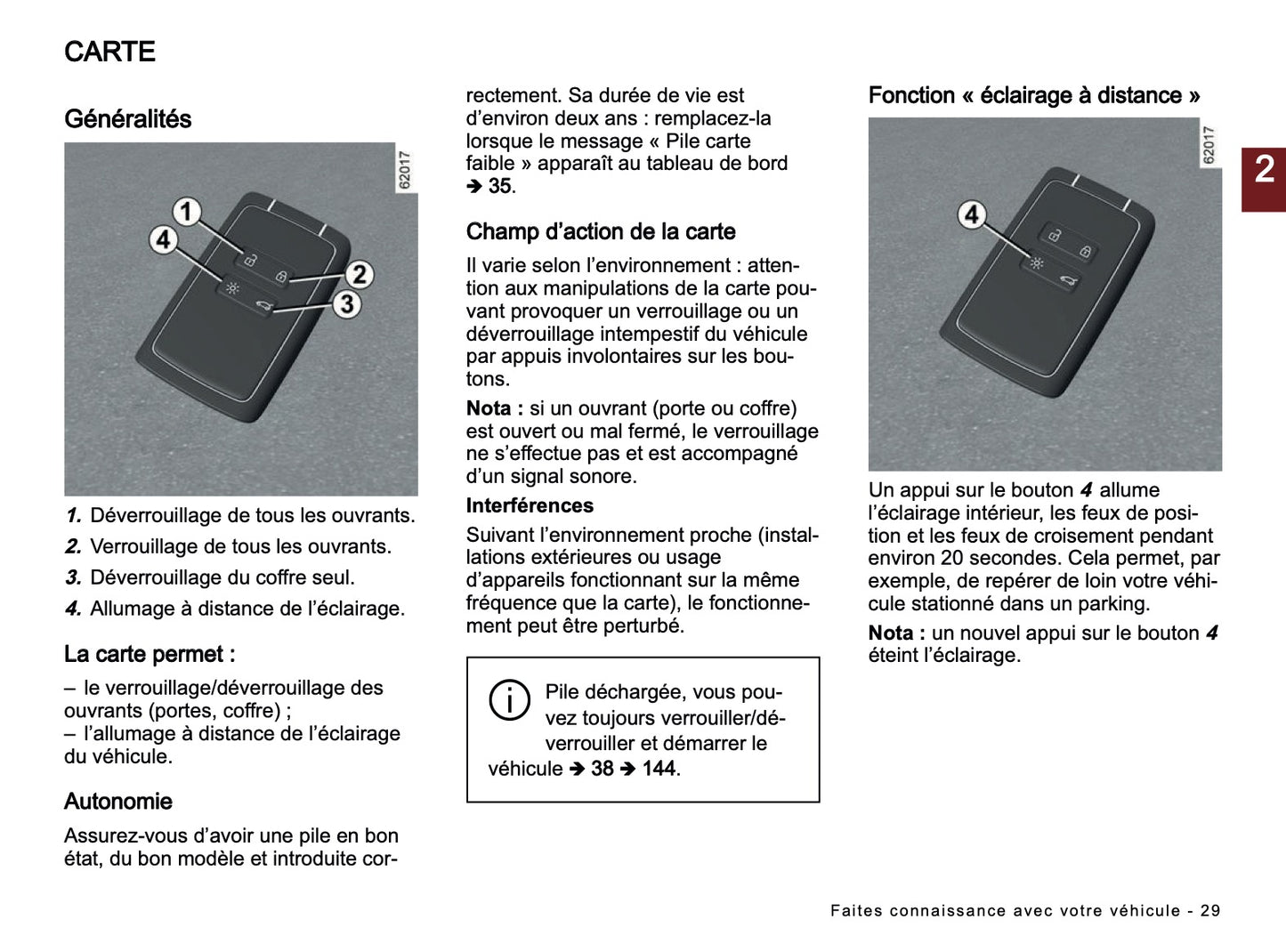 CARTE

Généralités

62017

1

4

2

3

1. Déverrouillage de tous les ouvrants.

2. Verrouillage de tous les ouvrants.

3. Déverrouillage du coffre seul.

4. Allumage à distance de l'éclairage.

La carte permet :

– le verrouillage/déverrouillage des ouvrants (portes, coffre) ;
– l'allumage à distance de l'éclairage du véhicule.

Autonomie

Assurez-vous d'avoir une pile en bon état, du bon modèle et introduite correctement. Sa durée de vie est d'environ deux ans : remplacez-la lorsque le message « Pile carte faible » apparaît au tableau de bord ➔ 35.

Champ d'action de la carte

Il varie selon l'environnement : attention aux manipulations de la carte pouvant provoquer un verrouillage ou un déverrouillage intempestif du véhicule par appuis involontaires sur les boutons.

Nota : si un ouvrant (porte ou coffre) est ouvert ou mal fermé, le verrouillage ne s'effectue pas et est accompagné d'un signal sonore.

Interférences

Suivant l'environnement proche (installations extérieures ou usage d'appareils fonctionnant sur la même fréquence que la carte), le fonctionnement peut être perturbé.

Pile déchargée, vous pouvez toujours verrouiller/déverrouiller et démarrer le véhicule ➔ 38 ➔ 144.

Fonction « éclairage à distance »

62017

4

Un appui sur le bouton 4 allume l'éclairage intérieur, les feux de position et les feux de croisement pendant environ 20 secondes. Cela permet, par exemple, de repérer de loin votre véhicule stationné dans un parking.

Nota : un nouvel appui sur le bouton 4 éteint l'éclairage.

2

Faites connaissance avec votre véhicule - 29